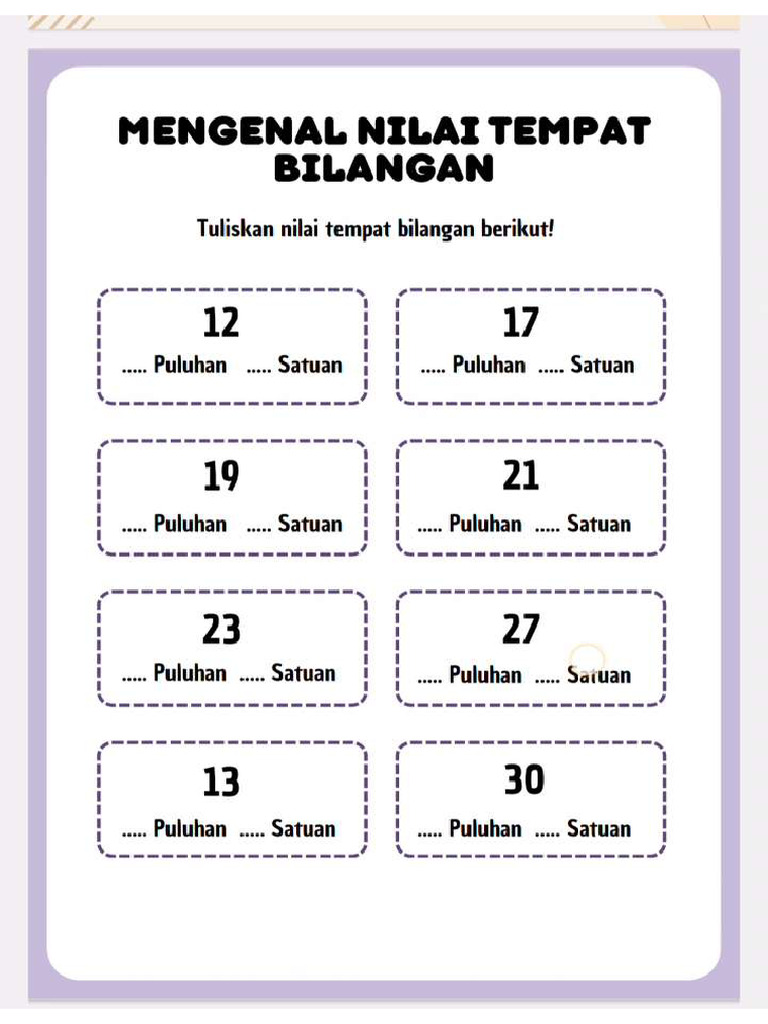 MENGENAL NILAI TEMPAT BILANGAN

Tuliskan nilai tempat bilangan berikut!

12
..... Puluhan ..... Satuan

17
..... Puluhan ..... Satuan

19
..... Puluhan ..... Satuan

21
..... Puluhan ..... Satuan

23
..... Puluhan ..... Satuan

27
..... Puluhan ..... Satuan

13
..... Puluhan ..... Satuan

30
..... Puluhan ..... Satuan